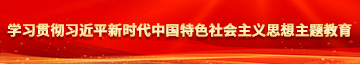 学习贯彻习近平新时代中国特色社会主义思想主题教育